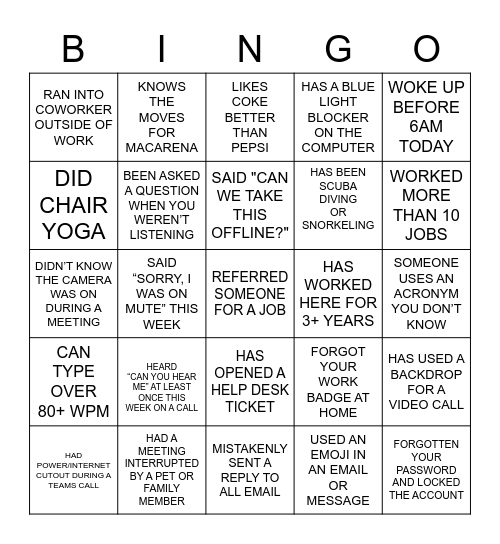 | B | I | N | G | O |
|---|---|---|---|---|
| RAN INTO COWORKER OUTSIDE OF WORK | KNOWS THE MOVES FOR MACARENA | LIKES COKE BETTER THAN PEPSI | HAS A BLUE LIGHT BLOCKER ON THE COMPUTER | WOKE UP BEFORE 6AM TODAY |
| DID CHAIR YOGA | BEEN ASKED A QUESTION WHEN YOU WEREN'T LISTENING | SAID "CAN WE TAKE THIS OFFLINE?" | HAS BEEN SCUBA DIVING OR SNORKELING | WORKED MORE THAN 10 JOBS |
| DIDN'T KNOW THE CAMERA WAS ON DURING A MEETING | SAID "SORRY, I WAS ON MUTE" THIS WEEK | REFERRED SOMEONE FOR A JOB | HAS WORKED HERE FOR 3+ YEARS | SOMEONE USES AN ACRONYM YOU DON'T KNOW |
| CAN TYPE OVER 80+ WPM | HEARD "CAN YOU HEAR ME" AT LEAST ONCE THIS WEEK ON A CALL | HAS OPENED A HELP DESK TICKET | FORGOT YOUR WORK BADGE AT HOME | HAS USED A BACKDROP FOR A VIDEO CALL |
| HAD POWER/INTERNET CUTOUT DURING A TEAMS CALL | HAD A MEETING INTERRUPTED BY A PET OR FAMILY MEMBER | MISTAKENLY SENT A REPLY TO ALL EMAIL | USED AN EMOJI IN AN EMAIL OR MESSAGE | FORGOTTEN YOUR PASSWORD AND LOCKED THE ACCOUNT |